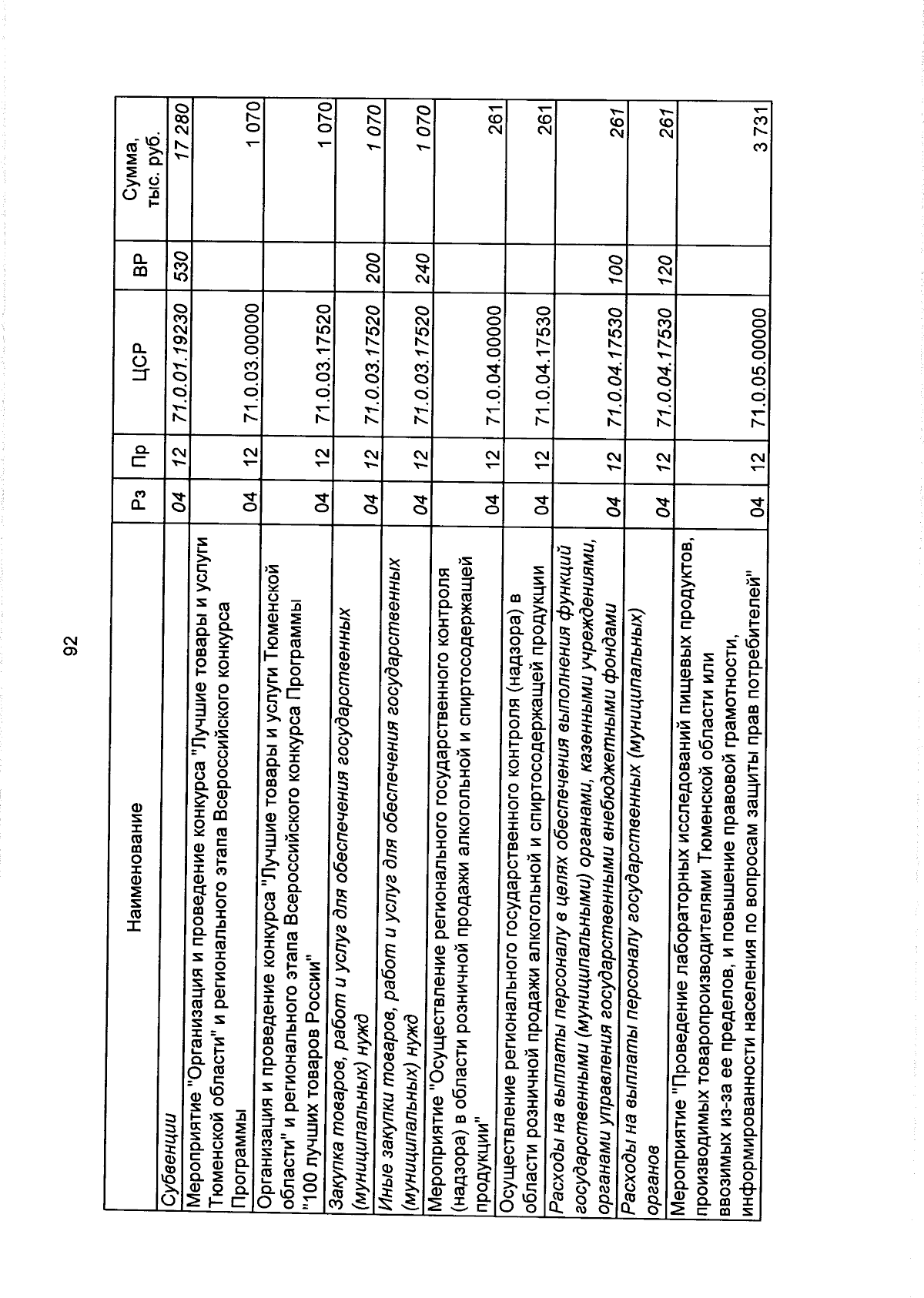 92

| Наименование | Рз | Пр | ЦСР | ВР | Сумма, тыс. руб. |
|---|---|---|---|---|---|
| Субвенции | 04 | 12 | 71.0.01.19230 | 530 | 17 280 |
| Мероприятие "Организация и проведение конкурса "Лучшие товары и услуги Тюменской области" и регионального этапа Всероссийского конкурса Программы | 04 | 12 | 71.0.03.00000 | | 1 070 |
| Организация и проведение конкурса "Лучшие товары и услуги Тюменской области" и регионального этапа Всероссийского конкурса Программы "100 лучших товаров России" | 04 | 12 | 71.0.03.17520 | | 1 070 |
| Закупка товаров, работ и услуг для обеспечения государственных (муниципальных) нужд | 04 | 12 | 71.0.03.17520 | 200 | 1 070 |
| Иные закупки товаров, работ и услуг для обеспечения государственных (муниципальных) нужд | 04 | 12 | 71.0.03.17520 | 240 | 1 070 |
| Мероприятие "Осуществление регионального государственного контроля (надзора) в области розничной продажи алкогольной и спиртосодержащей продукции" | 04 | 12 | 71.0.04.00000 | | 261 |
| Осуществление регионального государственного контроля (надзора) в области розничной продажи алкогольной и спиртосодержащей продукции | 04 | 12 | 71.0.04.17530 | | 261 |
| Расходы на выплаты персоналу в целях обеспечения выполнения функций государственными (муниципальными) органами, казенными учреждениями, органами управления государственными внебюджетными фондами | 04 | 12 | 71.0.04.17530 | 100 | 261 |
| Расходы на выплаты персоналу государственных (муниципальных) органов | 04 | 12 | 71.0.04.17530 | 120 | 261 |
| Мероприятие "Проведение лабораторных исследований пищевых продуктов, производимых товаропроизводителями Тюменской области или ввозимых из-за ее пределов, и повышение правовой грамотности, информированности населения по вопросам защиты прав потребителей" | 04 | 12 | 71.0.05.00000 | | 3 731 |